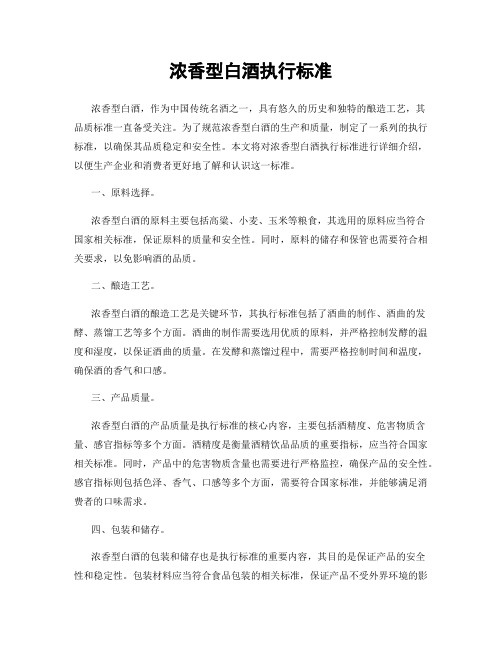 浓香型白酒执行标准

浓香型白酒，作为中国传统名酒之一，具有悠久的历史和独特的酿造工艺，其品质标准一直备受关注。为了规范浓香型白酒的生产和质量，制定了一系列的执行标准，以确保其品质稳定和安全性。本文将对浓香型白酒执行标准进行详细介绍，以便生产企业和消费者更好地了解和认识这一标准。

一、原料选择。

浓香型白酒的原料主要包括高粱、小麦、玉米等粮食，其选用的原料应当符合国家相关标准，保证原料的质量和安全性。同时，原料的储存和保管也需要符合相关要求，以免影响酒的品质。

二、酿造工艺。

浓香型白酒的酿造工艺是关键环节，其执行标准包括了酒曲的制作、酒曲的发酵、蒸馏工艺等多个方面。酒曲的制作需要选用优质的原料，并严格控制发酵的温度和湿度，以保证酒曲的质量。在发酵和蒸馏过程中，需要严格控制时间和温度，确保酒的香气和口感。

三、产品质量。

浓香型白酒的产品质量是执行标准的核心内容，主要包括酒精度、危害物质含量、感官指标等多个方面。酒精度是衡量酒精饮品品质的重要指标，应当符合国家相关标准。同时，产品中的危害物质含量也需要进行严格监控，确保产品的安全性。感官指标则包括色泽、香气、口感等多个方面，需要符合国家标准，并能够满足消费者的口味需求。

四、包装和储存。

浓香型白酒的包装和储存也是执行标准的重要内容，其目的是保证产品的安全性和稳定性。包装材料应当符合食品包装的相关标准，保证产品不受外界环境的影